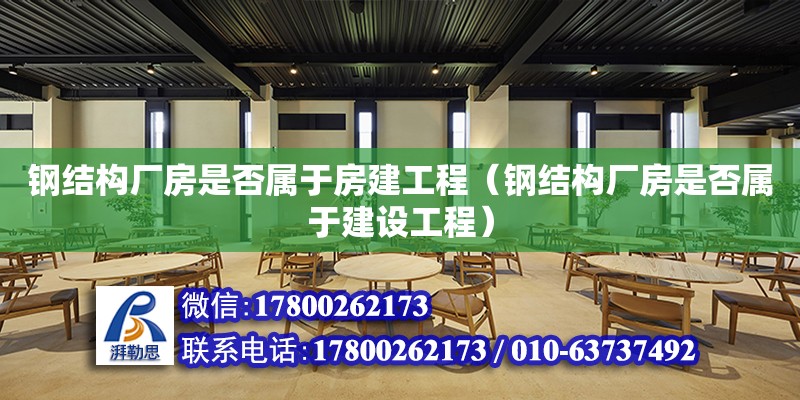 钢结构厂房是否属于房建工程（钢结构厂房是否属于建设工程）

湃勒思

微信：17800262173

联系电话：17800262173 / 010-63737492